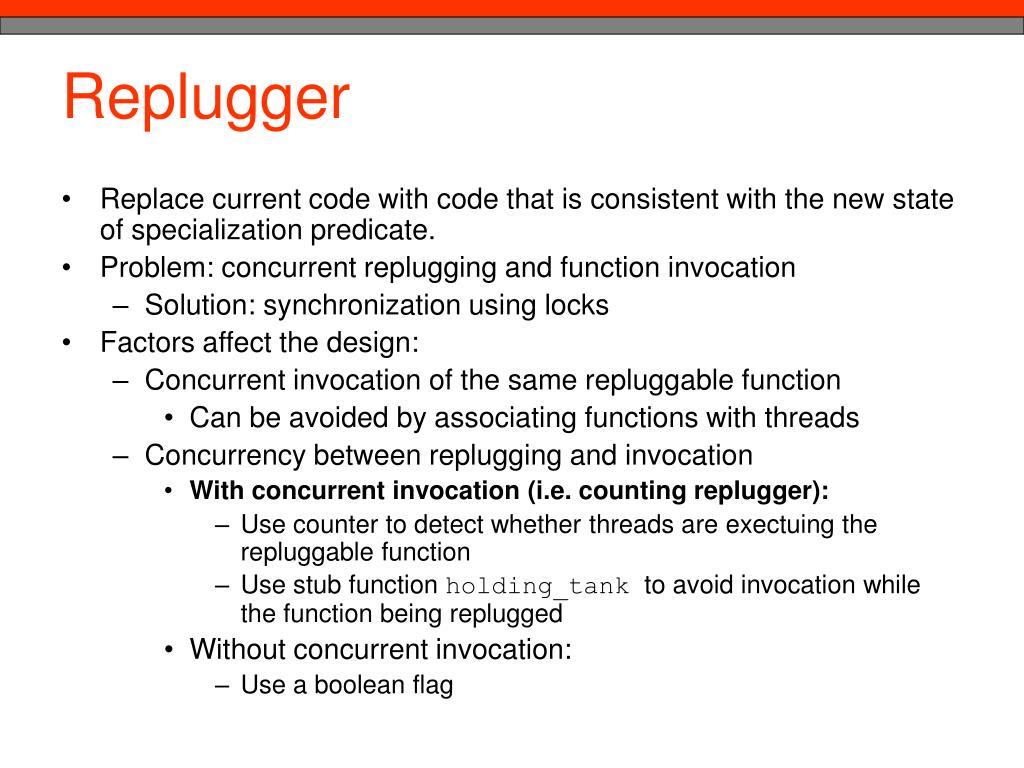 Replugger

• Replace current code with code that is consistent with the new state of specialization predicate.
• Problem: concurrent replugging and function invocation
  – Solution: synchronization using locks
• Factors affect the design:
  – Concurrent invocation of the same repluggable function
    • Can be avoided by associating functions with threads
  – Concurrency between replugging and invocation
    • With concurrent invocation (i.e. counting replugger):
      – Use counter to detect whether threads are exectuing the repluggable function
      – Use stub function holding_tank to avoid invocation while the function being replugged
    • Without concurrent invocation:
      – Use a boolean flag